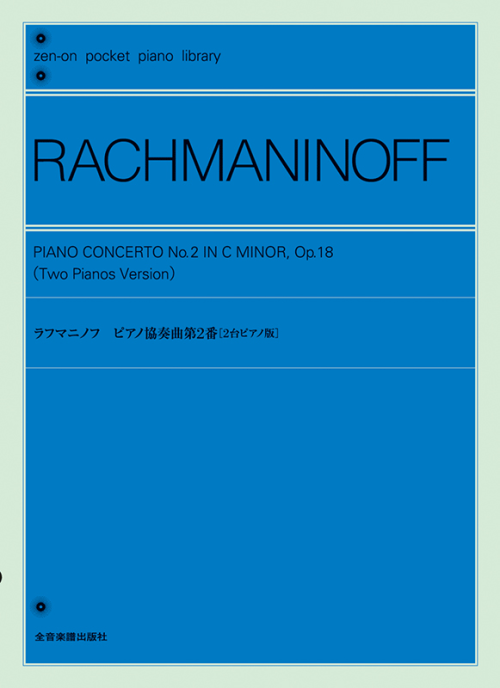 zen-on pocket piano library

RACHMANINOFF

PIANO CONCERTO No.2 IN C MINOR, Op.18
(Two Pianos Version)

ラフマニノフ　ピアノ協奏曲第2番［2台ピアノ版］

全音楽譜出版社